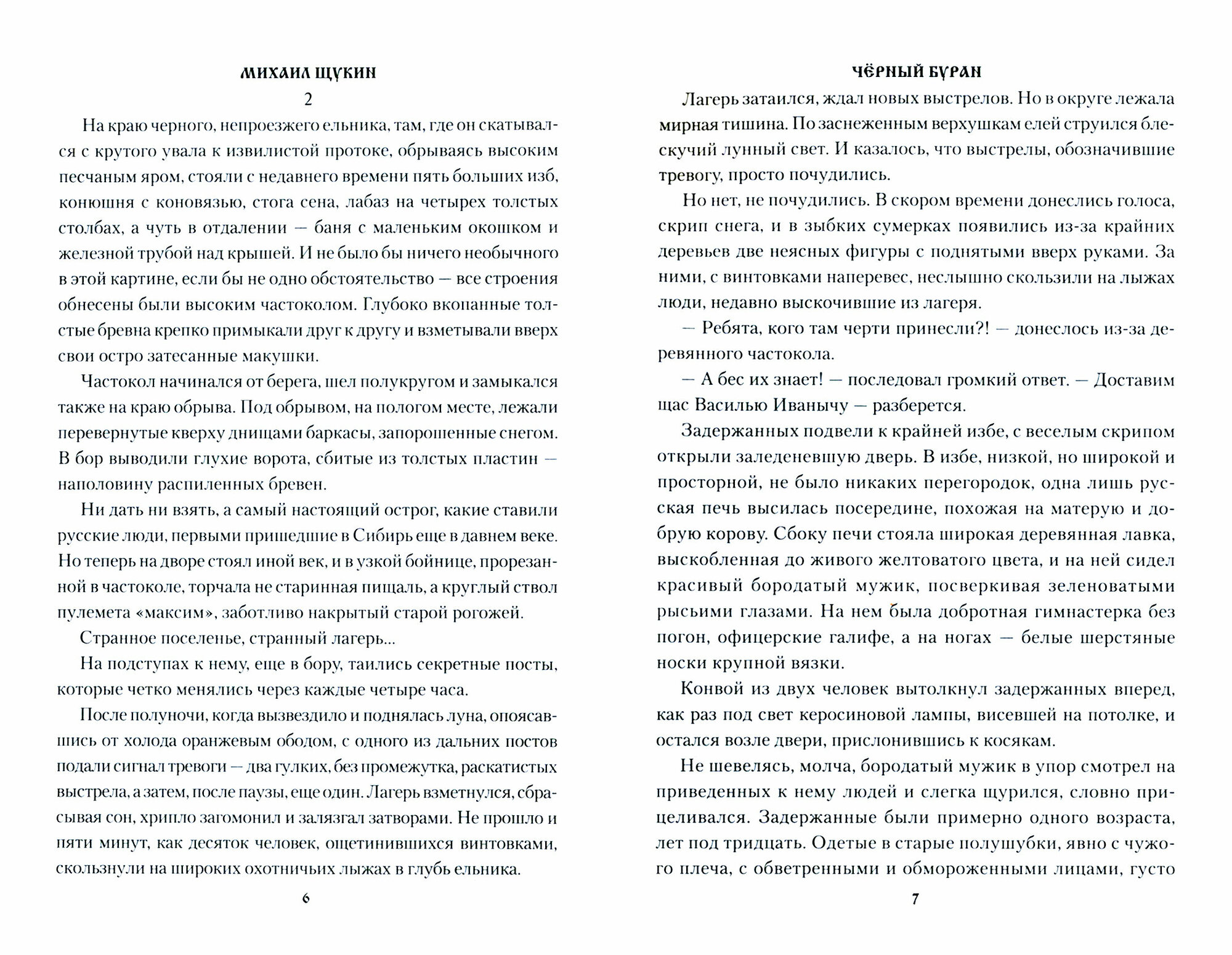 МИХАИЛ ЩУКИН

2

На краю черного, непроезжего ельника, там, где он скатывался с крутого увала к извилистой протоке, обрываясь высоким песчаным яром, стояли с недавнего времени пять больших изб, конюшня с коновязью, стога сена, лабаз на четырех толстых столбах, а чуть в отдалении — баня с маленьким окошком и железной трубой над крышей. И не было бы ничего необычного в этой картине, если бы не одно обстоятельство — все строения обнесены были высоким частоколом. Глубоко вкопанные толстые бревна крепко примыкали друг к другу и взметывали вверх свои остро затесанные макушки.

Частокол начинался от берега, шел полукругом и замыкался также на краю обрыва. Под обрывом, на пологом месте, лежали перевернутые кверху днищами баркасы, запорошенные снегом. В бор выводили глухие ворота, сбитые из толстых пластин — наполовину распиленных бревен.

Ни дать ни взять, а самый настоящий острог, какие ставили русские люди, первыми пришедшие в Сибирь еще в давнем веке. Но теперь на дворе стоял иной век, и в узкой бойнице, прорезанной в частоколе, торчала не старинная пищаль, а круглый ствол пулемета «максим», заботливо накрытый старой рогожей.

Странное поселенье, странный лагерь...

На подступах к нему, еще в бору, таились секретные посты, которые четко менялись через каждые четыре часа.

После полуночи, когда вызвездило и поднялась луна, опоясавшись от холода оранжевым ободом, с одного из дальних постов подали сигнал тревоги — два гулких, без промежутка, раскатистых выстрела, а затем, после паузы, еще один. Лагерь взметнулся, сбрасывая сон, хрипло загомонил и залязгал затворами. Не прошло и пяти минут, как десяток человек, ощетинившихся винтовками, скользнули на широких охотничьих лыжах в глубь ельника.

6

ЧЁРНЫЙ БУРАН

Лагерь затаился, ждал новых выстрелов. Но в округе лежала мирная тишина. По заснеженным верхушкам елей струился блескучий лунный свет. И казалось, что выстрелы, обозначившие тревогу, просто почудились.

Но нет, не почудились. В скором времени донеслись голоса, скрип снега, и в зыбких сумерках появились из-за крайних деревьев две неясных фигуры с поднятыми вверх руками. За ними, с винтовками наперевес, неслышно скользили на лыжах люди, недавно выскочившие из лагеря.

— Ребята, кого там черти принесли?! — донеслось из-за деревянного частокола.

— А бес их знает! — последовал громкий ответ. — Доставим щас Василью Иванычу — разберется.

Задержанных подвели к крайней избе, с веселым скрипом открыли заледеневшую дверь. В избе, низкой, но широкой и просторной, не было никаких перегородок, одна лишь русская печь высилась посередине, похожая на матерую и добрую корову. Сбоку печи стояла широкая деревянная лавка, выскобленная до живого желтоватого цвета, и на ней сидел красивый бородатый мужик, посверкивая зеленоватыми рысьими глазами. На нем была добротная гимнастерка без погон, офицерские галифе, а на ногах — белые шерстяные носки крупной вязки.

Конвой из двух человек вытолкнул задержанных вперед, как раз под свет керосиновой лампы, висевшей на потолке, и остался возле двери, прислонившись к косякам.

Не шевелясь, молча, бородатый мужик в упор смотрел на приведенных к нему людей и слегка щурился, словно прицеливался. Задержанные были примерно одного возраста, лет под тридцать. Одетые в старые полушубки, явно с чужого плеча, с обветренными и обмороженными лицами, густо

7